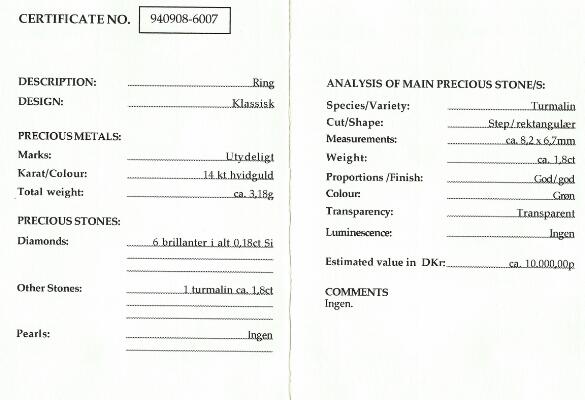 CERTIFICATE NO. 940908-6007

DESCRIPTION: Ring
DESIGN: Klassisk

PRECIOUS METALS:
Marks: Utydeligt
Karat/Colour: 14 kt hvidguld
Total weight: ca. 3,18g

PRECIOUS STONES:
Diamonds: 6 brillanter i alt 0,18ct Si

Other Stones: 1 turmalin ca. 1,8ct

Pearls: Ingen

ANALYSIS OF MAIN PRECIOUS STONE/S:
Species/Variety: Turmalin
Cut/Shape: Step/rektangulær
Measurements: ca. 8,2 x 6,7mm
Weight: ca. 1,8ct
Proportions /Finish: God/god
Colour: Grøn
Transparency: Transparent
Luminescence: Ingen

Estimated value in DKr: ca. 10.000,00p

COMMENTS
Ingen.